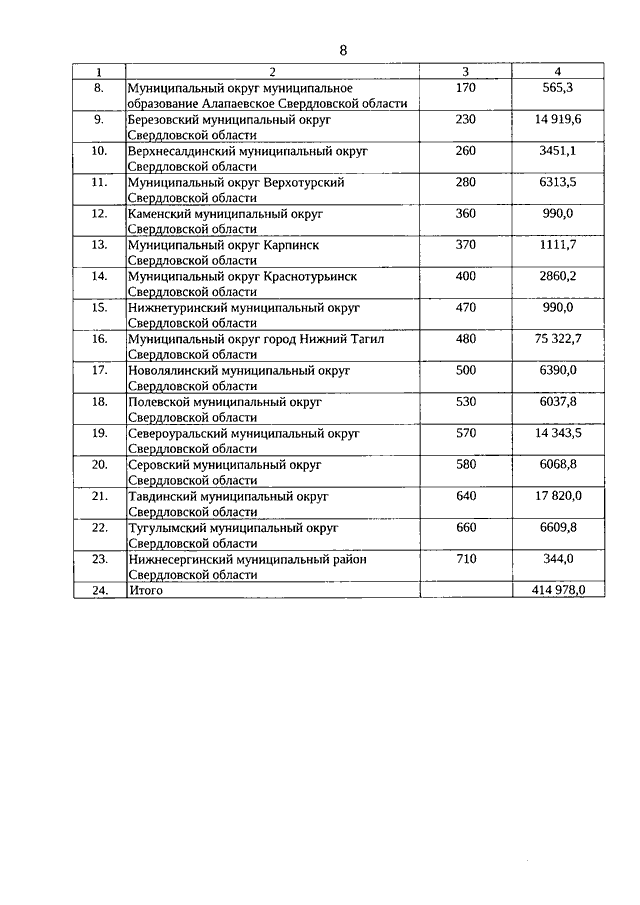 8

| 1 | 2 | 3 | 4 |
|---|---|---|---|
| 8. | Муниципальный округ муниципальное образование Алапаевское Свердловской области | 170 | 565,3 |
| 9. | Березовский муниципальный округ Свердловской области | 230 | 14 919,6 |
| 10. | Верхнесалдинский муниципальный округ Свердловской области | 260 | 3451,1 |
| 11. | Муниципальный округ Верхотурский Свердловской области | 280 | 6313,5 |
| 12. | Каменский муниципальный округ Свердловской области | 360 | 990,0 |
| 13. | Муниципальный округ Карпинск Свердловской области | 370 | 1111,7 |
| 14. | Муниципальный округ Краснотурьинск Свердловской области | 400 | 2860,2 |
| 15. | Нижнетуринский муниципальный округ Свердловской области | 470 | 990,0 |
| 16. | Муниципальный округ город Нижний Тагил Свердловской области | 480 | 75 322,7 |
| 17. | Новолялинский муниципальный округ Свердловской области | 500 | 6390,0 |
| 18. | Полевской муниципальный округ Свердловской области | 530 | 6037,8 |
| 19. | Североуральский муниципальный округ Свердловской области | 570 | 14 343,5 |
| 20. | Серовский муниципальный округ Свердловской области | 580 | 6068,8 |
| 21. | Тавдинский муниципальный округ Свердловской области | 640 | 17 820,0 |
| 22. | Тугулымский муниципальный округ Свердловской области | 660 | 6609,8 |
| 23. | Нижнесергинский муниципальный район Свердловской области | 710 | 344,0 |
| 24. | Итого | | 414 978,0 |